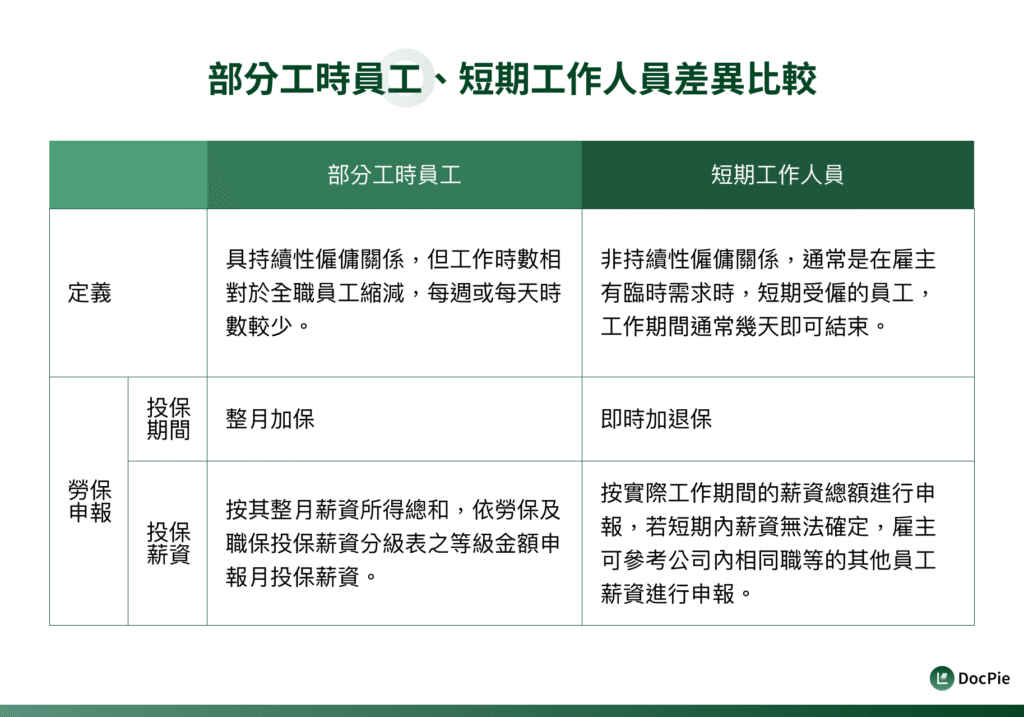 部分工時員工、短期工作人員差異比較

| | | 部分工時員工 | 短期工作人員 |
|---|---|---|---|
| 定義 | | 具持續性僱傭關係，但工作時數相對於全職員工縮減，每週或每天時數較少。 | 非持續性僱傭關係，通常是在雇主有臨時需求時，短期受僱的員工，工作期間通常幾天即可結束。 |
| 勞保申報 | 投保期間 | 整月加保 | 即時加退保 |
| 勞保申報 | 投保薪資 | 按其整月薪資所得總和，依勞保及職保投保薪資分級表之等級金額申報月投保薪資。 | 按實際工作期間的薪資總額進行申報，若短期內薪資無法確定，雇主可參考公司內相同職等的其他員工薪資進行申報。 |

DocPie